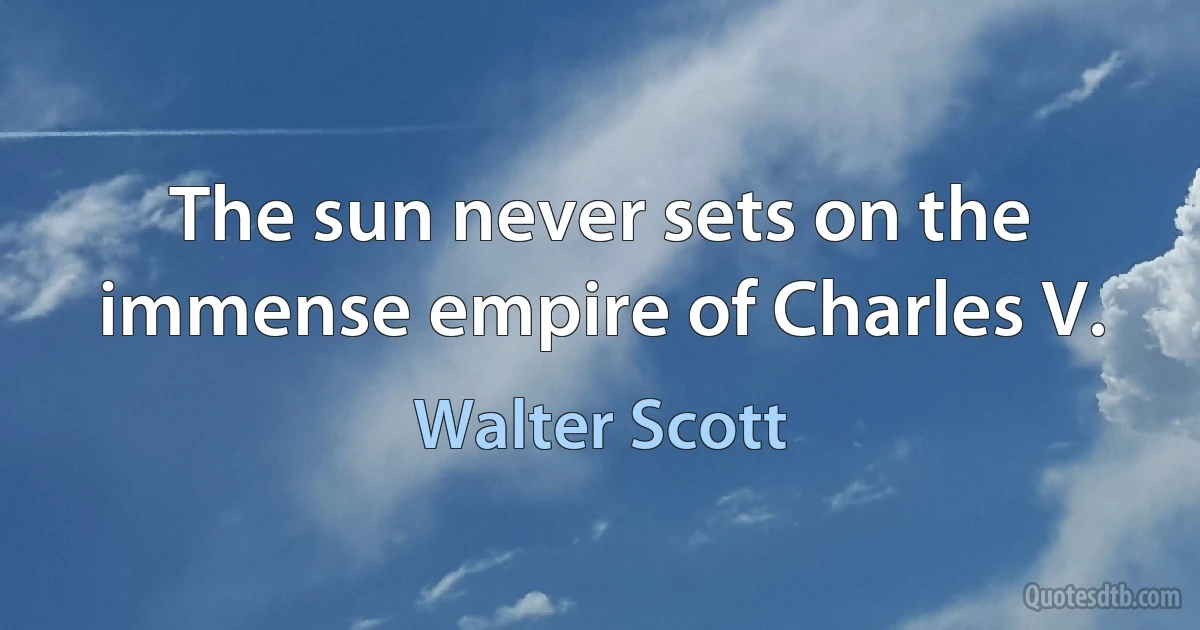 The sun never sets on the immense empire of Charles V.

Walter Scott

Quotesdtb.com